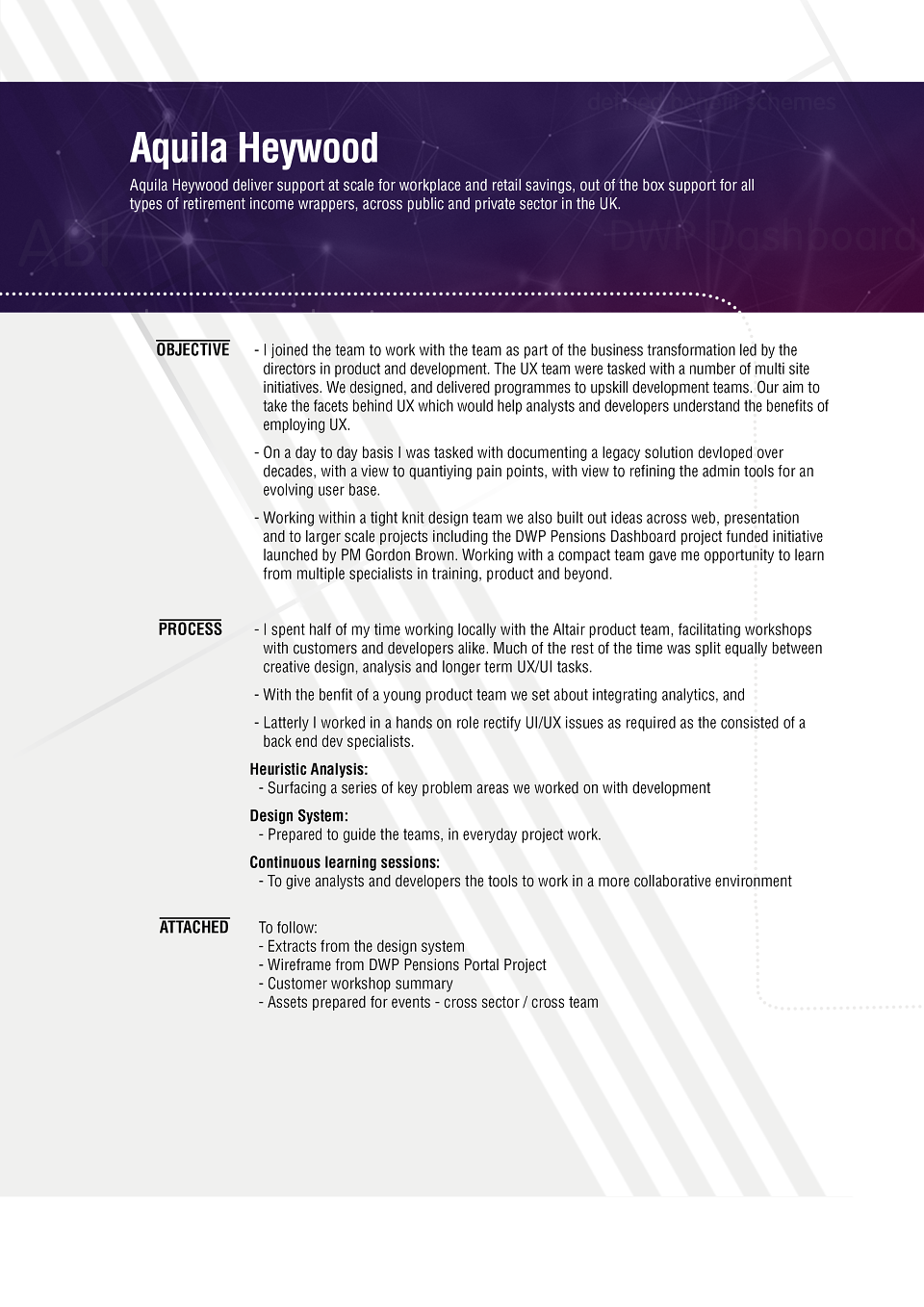 defined benefit schemes

Aquila Heywood

Aquila Heywood deliver support at scale for workplace and retail savings, out of the box support for all types of retirement income wrappers, across public and private sector in the UK.

ABI

DWP Dashboard

OBJECTIVE

- I joined the team to work with the team as part of the business transformation led by the directors in product and development. The UX team were tasked with a number of multi site initiatives. We designed, and delivered programmes to upskill development teams. Our aim to take the facets behind UX which would help analysts and developers understand the benefits of employing UX.

- On a day to day basis I was tasked with documenting a legacy solution devloped over decades, with a view to quantiying pain points, with view to refining the admin tools for an evolving user base.

- Working within a tight knit design team we also built out ideas across web, presentation and to larger scale projects including the DWP Pensions Dashboard project funded initiative launched by PM Gordon Brown. Working with a compact team gave me opportunity to learn from multiple specialists in training, product and beyond.

PROCESS

- I spent half of my time working locally with the Altair product team, facilitating workshops with customers and developers alike. Much of the rest of the time was split equally between creative design, analysis and longer term UX/UI tasks.

- With the benfit of a young product team we set about integrating analytics, and

- Latterly I worked in a hands on role rectify UI/UX issues as required as the consisted of a back end dev specialists.

Heuristic Analysis:
- Surfacing a series of key problem areas we worked on with development

Design System:
- Prepared to guide the teams, in everyday project work.

Continuous learning sessions:
- To give analysts and developers the tools to work in a more collaborative environment

ATTACHED

To follow:
- Extracts from the design system
- Wireframe from DWP Pensions Portal Project
- Customer workshop summary
- Assets prepared for events - cross sector / cross team